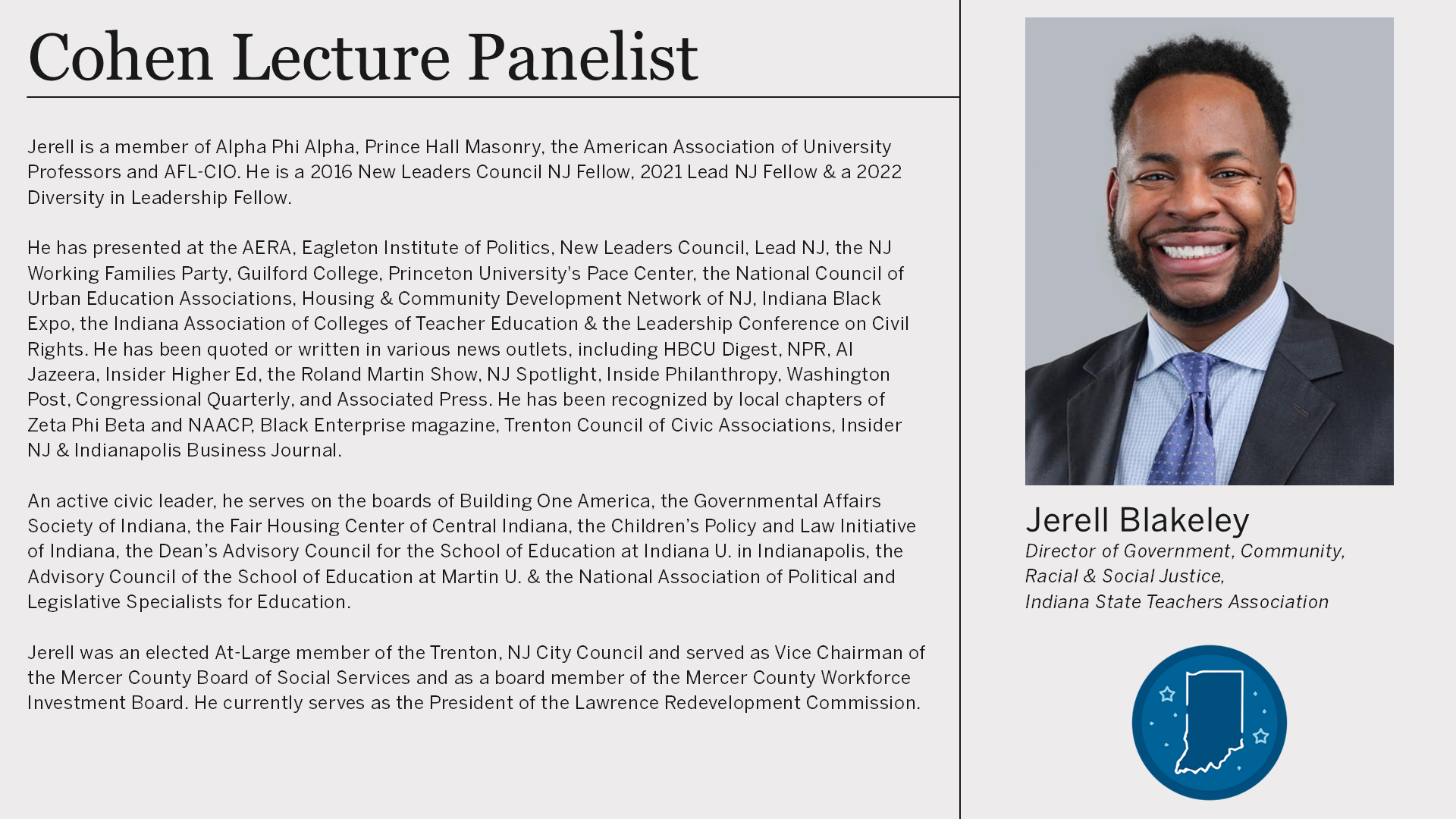 Cohen Lecture Panelist

Jerell is a member of Alpha Phi Alpha, Prince Hall Masonry, the American Association of University Professors and AFL-CIO. He is a 2016 New Leaders Council NJ Fellow, 2021 Lead NJ Fellow & a 2022 Diversity in Leadership Fellow.

He has presented at the AERA, Eagleton Institute of Politics, New Leaders Council, Lead NJ, the NJ Working Families Party, Guilford College, Princeton University's Pace Center, the National Council of Urban Education Associations, Housing & Community Development Network of NJ, Indiana Black Expo, the Indiana Association of Colleges of Teacher Education & the Leadership Conference on Civil Rights. He has been quoted or written in various news outlets, including HBCU Digest, NPR, Al Jazeera, Insider Higher Ed, the Roland Martin Show, NJ Spotlight, Inside Philanthropy, Washington Post, Congressional Quarterly, and Associated Press. He has been recognized by local chapters of Zeta Phi Beta and NAACP, Black Enterprise magazine, Trenton Council of Civic Associations, Insider NJ & Indianapolis Business Journal.

An active civic leader, he serves on the boards of Building One America, the Governmental Affairs Society of Indiana, the Fair Housing Center of Central Indiana, the Children's Policy and Law Initiative of Indiana, the Dean's Advisory Council for the School of Education at Indiana U. in Indianapolis, the Advisory Council of the School of Education at Martin U. & the National Association of Political and Legislative Specialists for Education.

Jerell was an elected At-Large member of the Trenton, NJ City Council and served as Vice Chairman of the Mercer County Board of Social Services and as a board member of the Mercer County Workforce Investment Board. He currently serves as the President of the Lawrence Redevelopment Commission.

Jerell Blakeley
Director of Government, Community, Racial & Social Justice, Indiana State Teachers Association